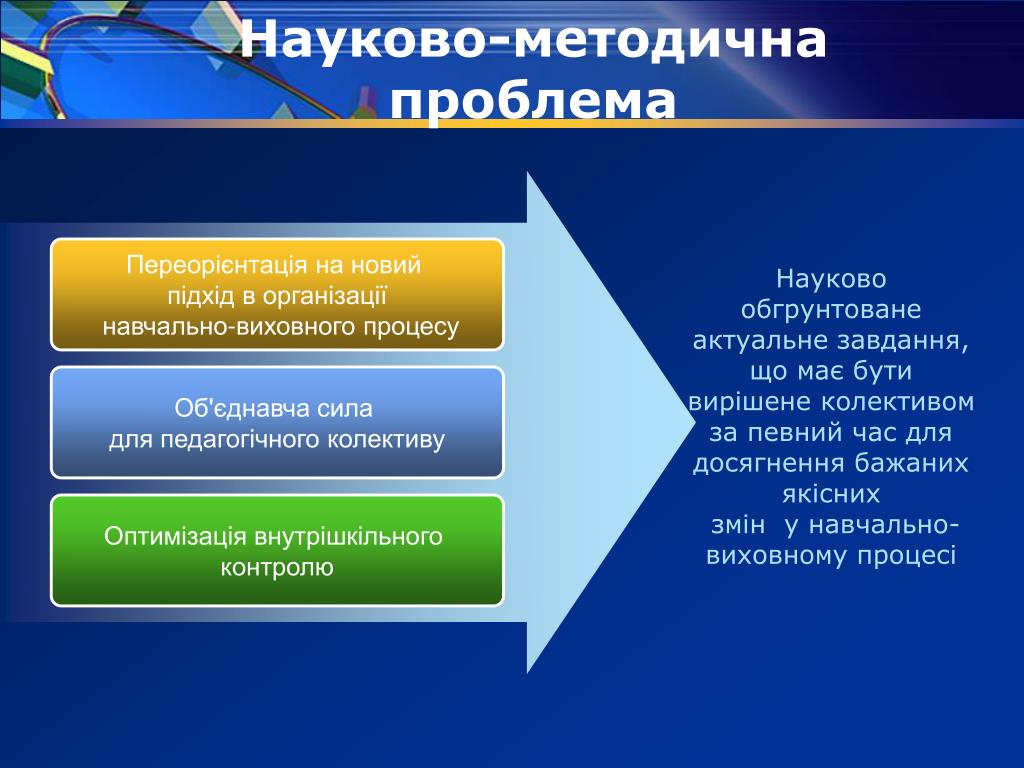 Науково-методична проблема

Переорієнтація на новий підхід в організації навчально-виховного процесу

Об'єднавча сила для педагогічного колективу

Оптимізація внутрішкільного контролю

Науково обгрунтоване актуальне завдання, що має бути вирішене колективом за певний час для досягнення бажаних якісних змін у навчально-виховному процесі